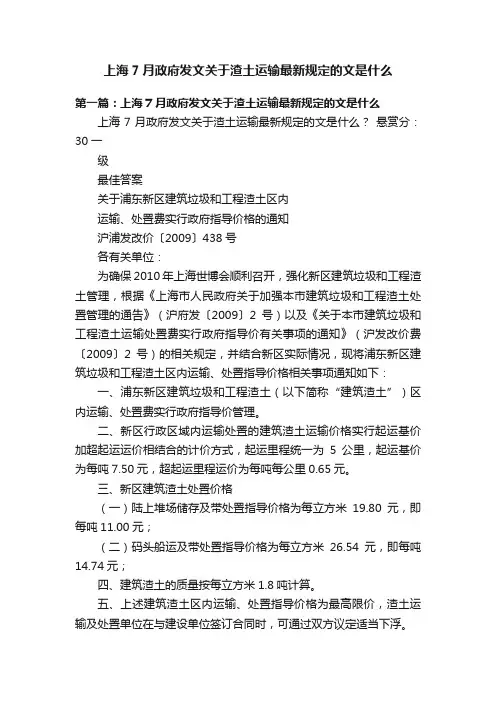 上海7月政府发文关于渣土运输最新规定的文是什么

第一篇：上海7月政府发文关于渣土运输最新规定的文是什么

上海 7 月政府发文关于渣土运输最新规定的文是什么？ 悬赏分：30 一

级

最佳答案

关于浦东新区建筑垃圾和工程渣土区内

运输、处置费实行政府指导价格的通知

沪浦发改价〔2009〕438 号

各有关单位：

为确保 2010 年上海世博会顺利召开，强化新区建筑垃圾和工程渣土管理，根据《上海市人民政府关于加强本市建筑垃圾和工程渣土处置管理的通告》（沪府发〔2009〕2 号）以及《关于本市建筑垃圾和工程渣土运输处置费实行政府指导价有关事项的通知》（沪发改价费〔2009〕2 号）的相关规定，并结合新区实际情况，现将浦东新区建筑垃圾和工程渣土区内运输、处置指导价格相关事项通知如下：

一、浦东新区建筑垃圾和工程渣土（以下简称“建筑渣土”）区内运输、处置费实行政府指导价管理。

二、新区行政区域内运输处置的建筑渣土运输价格实行起运基价加超起运运价相结合的计价方式，起运里程统一为 5 公里，起运基价为每吨 7.50 元，超起运里程运价为每吨每公里 0.65 元。

三、新区建筑渣土处置价格

（一）陆上堆场储存及带处置指导价格为每立方米 19.80 元，即每吨 11.00 元；

（二）码头船运及带处置指导价格为每立方米 26.54 元，即每吨 14.74 元；

四、建筑渣土的质量按每立方米 1.8 吨计算。

五、上述建筑渣土区内运输、处置指导价格为最高限价，渣土运输及处置单位在与建设单位签订合同时，可通过双方议定适当下浮。